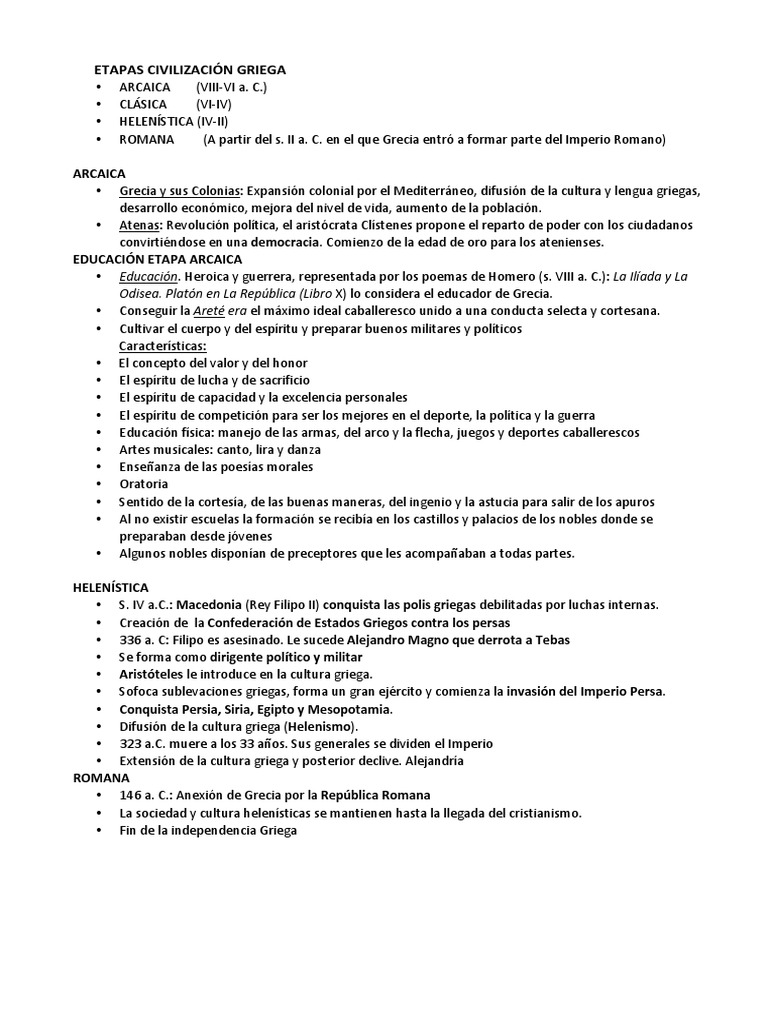 ETAPAS CIVILIZACIÓN GRIEGA
• ARCAICA (VIII-VI a. C.)
• CLÁSICA (VI-IV)
• HELENÍSTICA (IV-II)
• ROMANA (A partir del s. II a. C. en el que Grecia entró a formar parte del Imperio Romano)

ARCAICA
• Grecia y sus Colonias: Expansión colonial por el Mediterráneo, difusión de la cultura y lengua griegas, desarrollo económico, mejora del nivel de vida, aumento de la población.
• Atenas: Revolución política, el aristócrata Clístenes propone el reparto de poder con los ciudadanos convirtiéndose en una democracia. Comienzo de la edad de oro para los atenienses.
EDUCACIÓN ETAPA ARCAICA
• Educación. Heroica y guerrera, representada por los poemas de Homero (s. VIII a. C.): La Ilíada y La Odisea. Platón en La República (Libro X) lo considera el educador de Grecia.
• Conseguir la Areté era el máximo ideal caballeresco unido a una conducta selecta y cortesana.
• Cultivar el cuerpo y del espíritu y preparar buenos militares y políticos
Características:
• El concepto del valor y del honor
• El espíritu de lucha y de sacrificio
• El espíritu de capacidad y la excelencia personales
• El espíritu de competición para ser los mejores en el deporte, la política y la guerra
• Educación física: manejo de las armas, del arco y la flecha, juegos y deportes caballerescos
• Artes musicales: canto, lira y danza
• Enseñanza de las poesías morales
• Oratoria
• Sentido de la cortesía, de las buenas maneras, del ingenio y la astucia para salir de los apuros
• Al no existir escuelas la formación se recibía en los castillos y palacios de los nobles donde se preparaban desde jóvenes
• Algunos nobles disponían de preceptores que les acompañaban a todas partes.

HELENÍSTICA
• S. IV a.C.: Macedonia (Rey Filipo II) conquista las polis griegas debilitadas por luchas internas.
• Creación de la Confederación de Estados Griegos contra los persas
• 336 a. C: Filipo es asesinado. Le sucede Alejandro Magno que derrota a Tebas
• Se forma como dirigente político y militar
• Aristóteles le introduce en la cultura griega.
• Sofoca sublevaciones griegas, forma un gran ejército y comienza la invasión del Imperio Persa.
• Conquista Persia, Siria, Egipto y Mesopotamia.
• Difusión de la cultura griega (Helenismo).
• 323 a.C. muere a los 33 años. Sus generales se dividen el Imperio
• Extensión de la cultura griega y posterior declive. Alejandría
ROMANA
• 146 a. C.: Anexión de Grecia por la República Romana
• La sociedad y cultura helenísticas se mantienen hasta la llegada del cristianismo.
• Fin de la independencia Griega